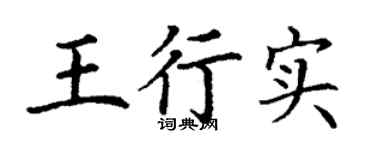 王行实
词典网